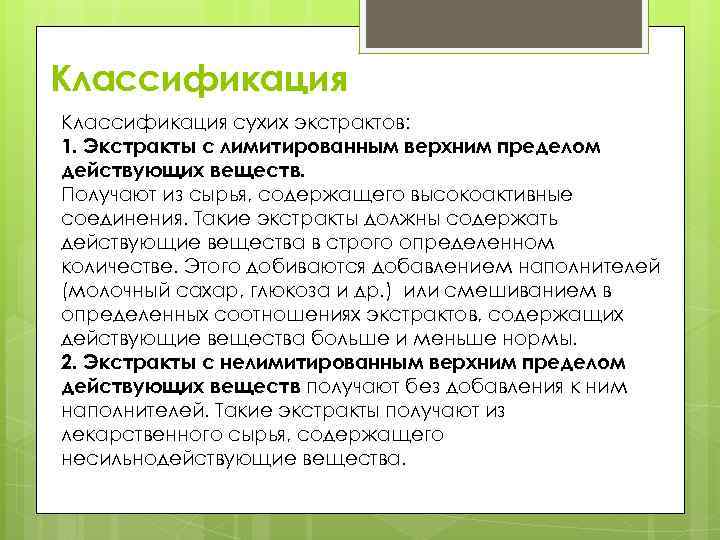 Классификация

Классификация сухих экстрактов:
1. Экстракты с лимитированным верхним пределом действующих веществ.
Получают из сырья, содержащего высокоактивные соединения. Такие экстракты должны содержать действующие вещества в строго определенном количестве. Этого добиваются добавлением наполнителей (молочный сахар, глюкоза и др.) или смешиванием в определенных соотношениях экстрактов, содержащих действующие вещества больше и меньше нормы.
2. Экстракты с нелимитированным верхним пределом действующих веществ получают без добавления к ним наполнителей. Такие экстракты получают из лекарственного сырья, содержащего несильнодействующие вещества.